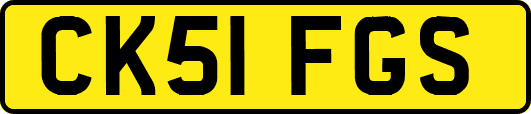 CK51 FGS